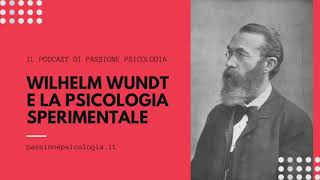 IL PODCAST DI PASSIONE PSICOLOGIA

WILHELM WUNDT E LA PSICOLOGIA SPERIMENTALE

passionepsicologia.it